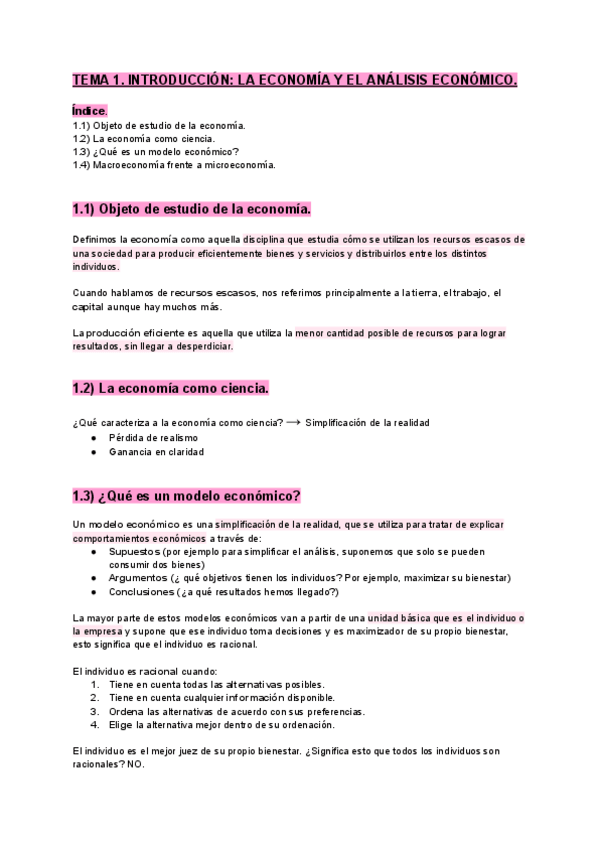 TEMA 1. INTRODUCCIÓN: LA ECONOMÍA Y EL ANÁLISIS ECONÓMICO.

Índice.
1.1) Objeto de estudio de la economía.
1.2) La economía como ciencia.
1.3) ¿Qué es un modelo económico?
1.4) Macroeconomía frente a microeconomía.

1.1) Objeto de estudio de la economía.

Definimos la economía como aquella disciplina que estudia cómo se utilizan los recursos escasos de una sociedad para producir eficientemente bienes y servicios y distribuirlos entre los distintos individuos.

Cuando hablamos de recursos escasos, nos referimos principalmente a la tierra, el trabajo, el capital aunque hay muchos más.

La producción eficiente es aquella que utiliza la menor cantidad posible de recursos para lograr resultados, sin llegar a desperdiciar.

1.2) La economía como ciencia.

¿Qué caracteriza a la economía como ciencia? ⟶ Simplificación de la realidad
● Pérdida de realismo
● Ganancia en claridad

1.3) ¿Qué es un modelo económico?

Un modelo económico es una simplificación de la realidad, que se utiliza para tratar de explicar comportamientos económicos a través de:
● Supuestos (por ejemplo para simplificar el análisis, suponemos que solo se pueden consumir dos bienes)
● Argumentos (¿ qué objetivos tienen los individuos? Por ejemplo, maximizar su bienestar)
● Conclusiones (¿a qué resultados hemos llegado?)

La mayor parte de estos modelos económicos van a partir de una unidad básica que es el individuo o la empresa y supone que ese individuo toma decisiones y es maximizador de su propio bienestar, esto significa que el individuo es racional.

El individuo es racional cuando:
1. Tiene en cuenta todas las alternativas posibles.
2. Tiene en cuenta cualquier información disponible.
3. Ordena las alternativas de acuerdo con sus preferencias.
4. Elige la alternativa mejor dentro de su ordenación.

El individuo es el mejor juez de su propio bienestar. ¿Significa esto que todos los individuos son racionales? NO.